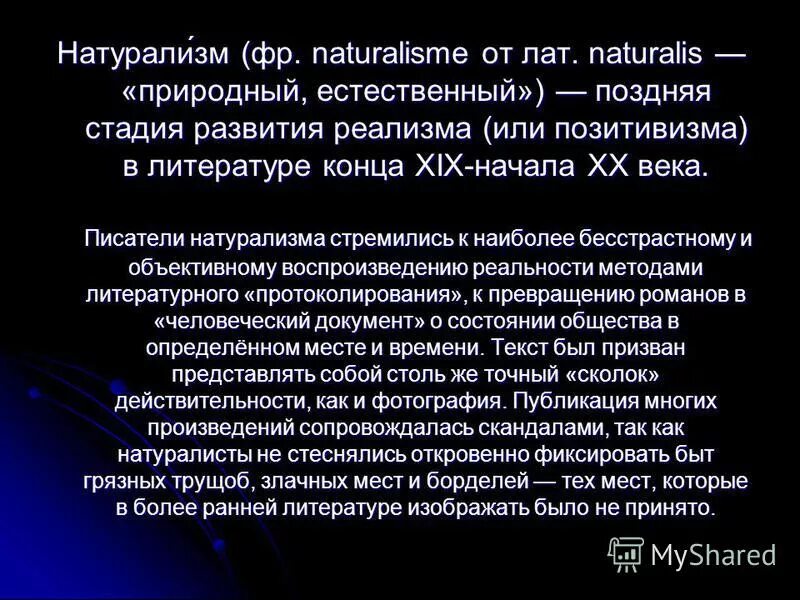 Натурали́зм (фр. naturalisme от лат. naturalis — «природный, естественный») — поздняя стадия развития реализма (или позитивизма) в литературе конца XIX-начала XX века.

Писатели натурализма стремились к наиболее бесстрастному и объективному воспроизведению реальности методами литературного «протоколирования», к превращению романов в «человеческий документ» о состоянии общества в определённом месте и времени. Текст был призван представлять собой столь же точный «сколок» действительности, как и фотография. Публикация многих произведений сопровождалась скандалами, так как натуралисты не стеснялись откровенно фиксировать быт грязных трущоб, злачных мест и борделей — тех мест, которые в более ранней литературе изображать было не принято.

MyShared